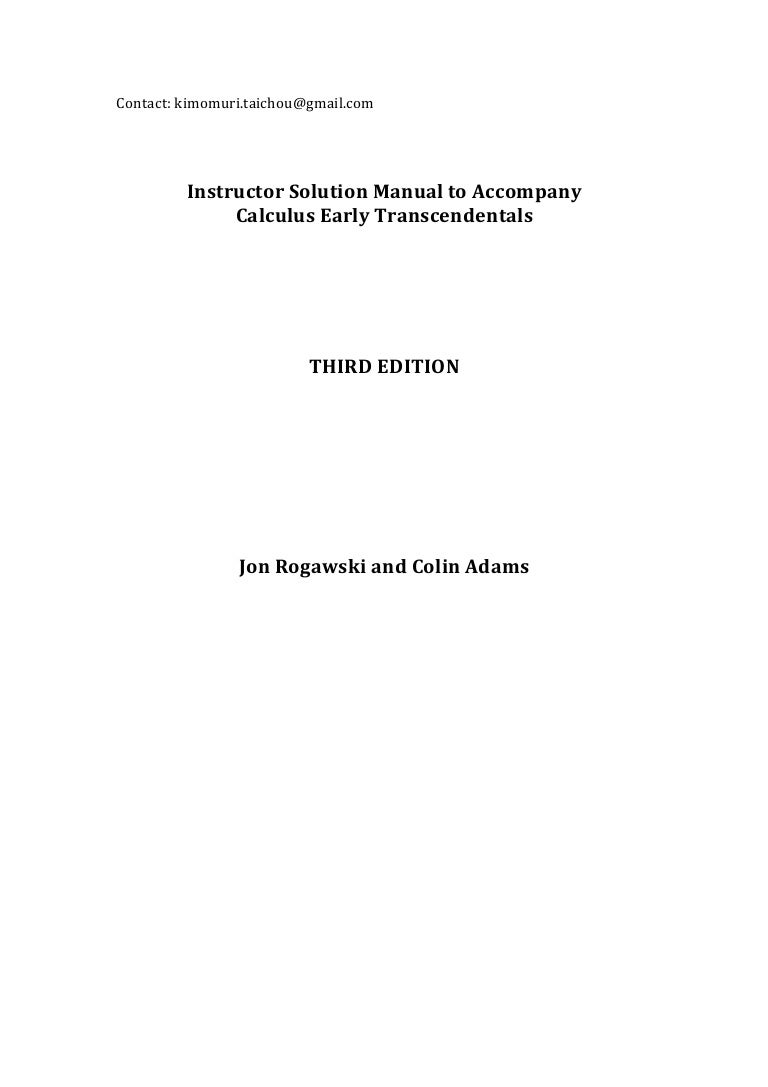 Contact: kimomuri.taichou@gmail.com

Instructor Solution Manual to Accompany
Calculus Early Transcendentals

THIRD EDITION

Jon Rogawski and Colin Adams